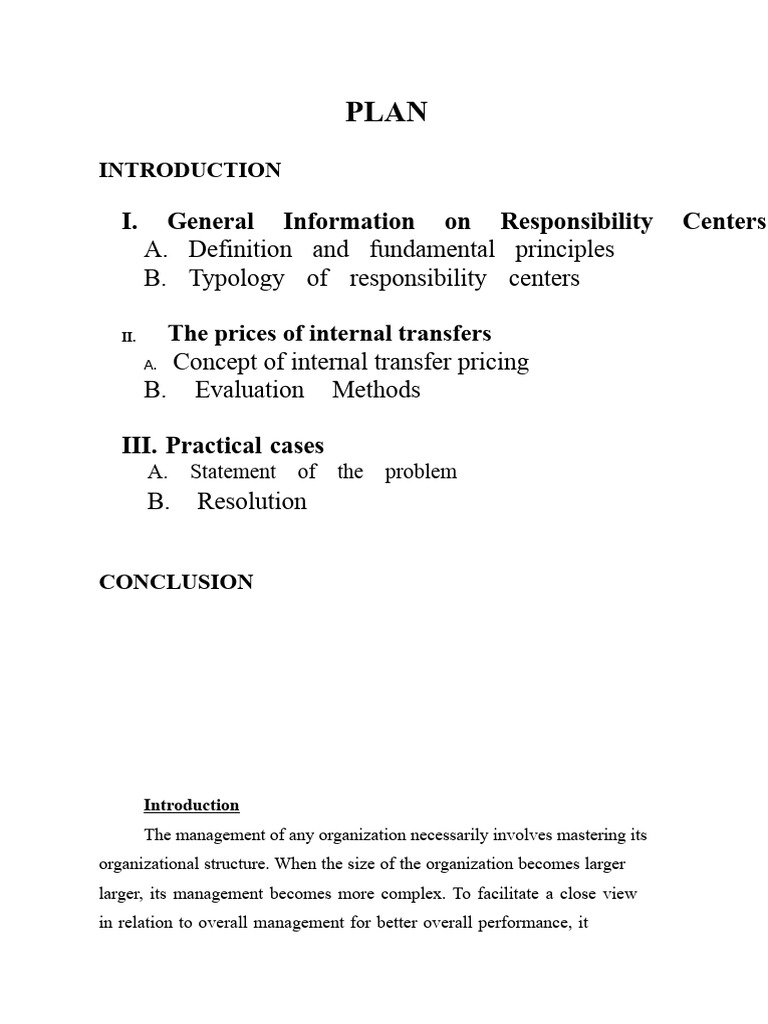 PLAN

INTRODUCTION

I. General Information on Responsibility Centers
A. Definition and fundamental principles
B. Typology of responsibility centers

II. The prices of internal transfers
A. Concept of internal transfer pricing
B. Evaluation Methods

III. Practical cases
A. Statement of the problem
B. Resolution

CONCLUSION

Introduction

The management of any organization necessarily involves mastering its organizational structure. When the size of the organization becomes larger larger, its management becomes more complex. To facilitate a close view in relation to overall management for better overall performance, it